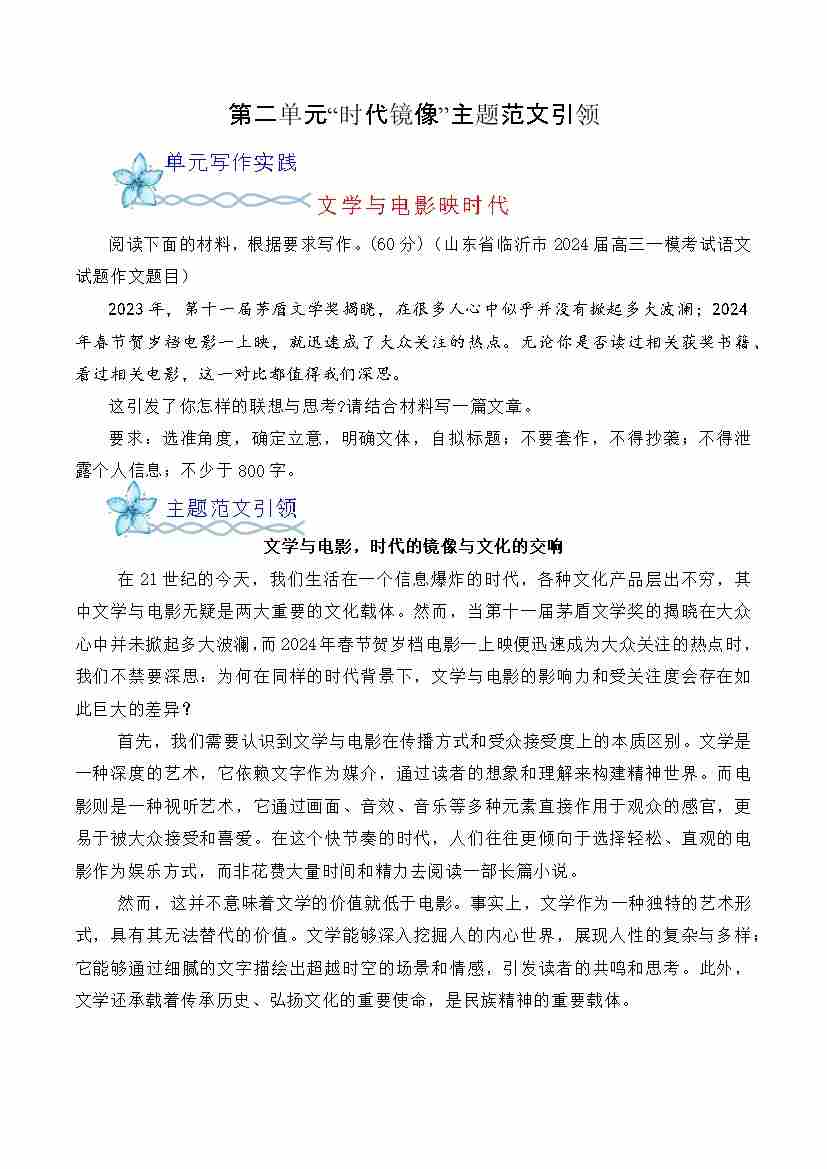 第二单元“时代镜像”主题范文引领

单元写作实践

文学与电影映时代

阅读下面的材料，根据要求写作。(60分)（山东省临沂市2024届高三一模考试语文试题作文题目）

2023年，第十一届茅盾文学奖揭晓，在很多人心中似乎并没有掀起多大波澜；2024年春节贺岁档电影一上映，就迅速成了大众关注的热点。无论你是否读过相关获奖书籍、看过相关电影，这一对比都值得我们深思。

这引发了你怎样的联想与思考?请结合材料写一篇文章。

要求：选准角度，确定立意，明确文体，自拟标题；不要套作，不得抄袭；不得泄露个人信息；不少于800字。

主题范文引领

文学与电影，时代的镜像与文化的交响

在21世纪的今天，我们生活在一个信息爆炸的时代，各种文化产品层出不穷，其中文学与电影无疑是两大重要的文化载体。然而，当第十一届茅盾文学奖的揭晓在大众心中并未掀起多大波澜，而2024年春节贺岁档电影一上映便迅速成为大众关注的热点时，我们不禁要深思：为何在同样的时代背景下，文学与电影的影响力和受关注度会存在如此巨大的差异？

首先，我们需要认识到文学与电影在传播方式和受众接受度上的本质区别。文学是一种深度的艺术，它依赖文字作为媒介，通过读者的想象和理解来构建精神世界。而电影则是一种视听艺术，它通过画面、音效、音乐等多种元素直接作用于观众的感官，更易于被大众接受和喜爱。在这个快节奏的时代，人们往往更倾向于选择轻松、直观的电影作为娱乐方式，而非花费大量时间和精力去阅读一部长篇小说。

然而，这并不意味着文学的价值就低于电影。事实上，文学作为一种独特的艺术形式，具有其无法替代的价值。文学能够深入挖掘人的内心世界，展现人性的复杂与多样；它能够通过细腻的文字描绘出超越时空的场景和情感，引发读者的共鸣和思考。此外，文学还承载着传承历史、弘扬文化的重要使命，是民族精神的重要载体。